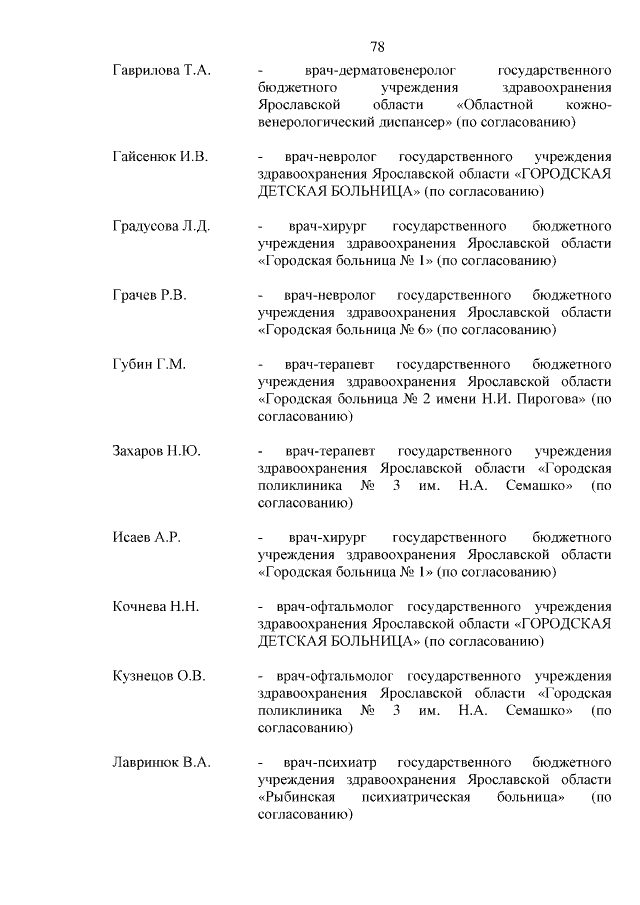 78

Гаврилова Т.А. - врач-дерматовенеролог государственного бюджетного учреждения здравоохранения Ярославской области «Областной кожно-венерологический диспансер» (по согласованию)

Гайсенюк И.В. - врач-невролог государственного учреждения здравоохранения Ярославской области «ГОРОДСКАЯ ДЕТСКАЯ БОЛЬНИЦА» (по согласованию)

Градусова Л.Д. - врач-хирург государственного бюджетного учреждения здравоохранения Ярославской области «Городская больница № 1» (по согласованию)

Грачев Р.В. - врач-невролог государственного бюджетного учреждения здравоохранения Ярославской области «Городская больница № 6» (по согласованию)

Губин Г.М. - врач-терапевт государственного бюджетного учреждения здравоохранения Ярославской области «Городская больница № 2 имени Н.И. Пирогова» (по согласованию)

Захаров Н.Ю. - врач-терапевт государственного учреждения здравоохранения Ярославской области «Городская поликлиника № 3 им. Н.А. Семашко» (по согласованию)

Исаев А.Р. - врач-хирург государственного бюджетного учреждения здравоохранения Ярославской области «Городская больница № 1» (по согласованию)

Кочнева Н.Н. - врач-офтальмолог государственного учреждения здравоохранения Ярославской области «ГОРОДСКАЯ ДЕТСКАЯ БОЛЬНИЦА» (по согласованию)

Кузнецов О.В. - врач-офтальмолог государственного учреждения здравоохранения Ярославской области «Городская поликлиника № 3 им. Н.А. Семашко» (по согласованию)

Лавринюк В.А. - врач-психиатр государственного бюджетного учреждения здравоохранения Ярославской области «Рыбинская психиатрическая больница» (по согласованию)